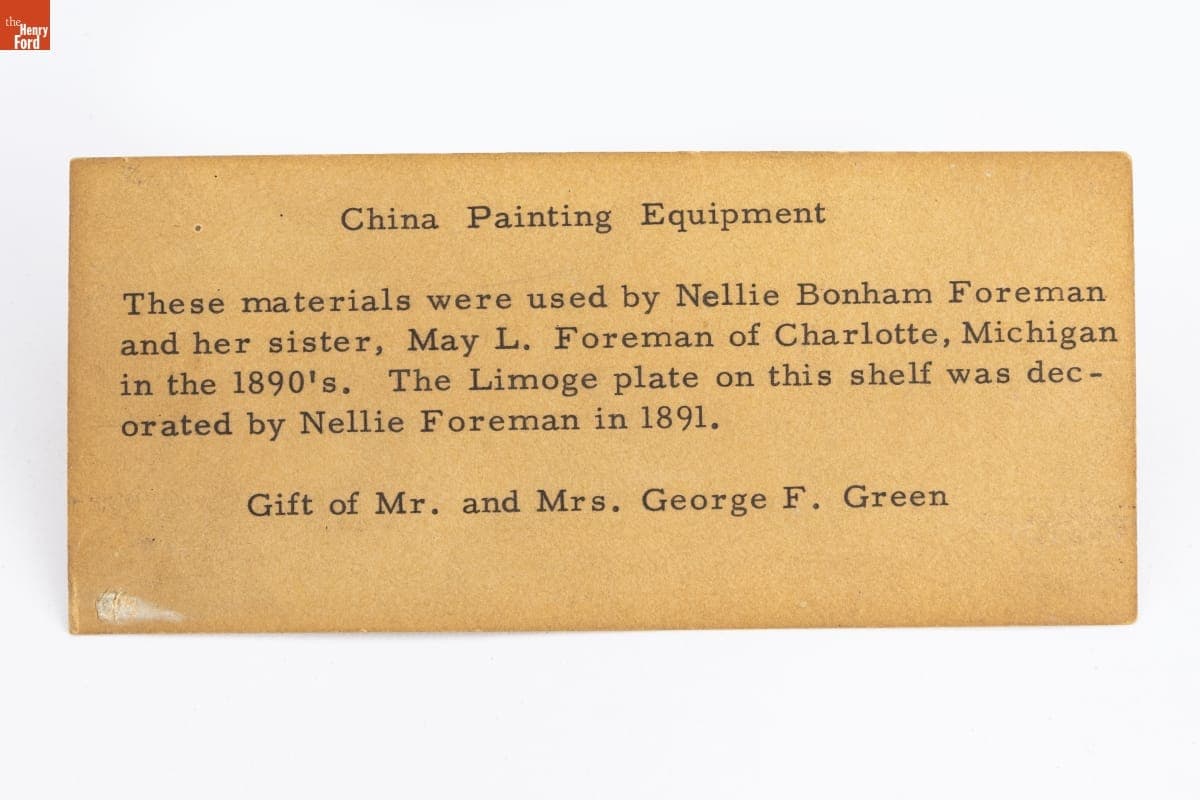 the Henry Ford

China Painting Equipment

These materials were used by Nellie Bonham Foreman and her sister, May L. Foreman of Charlotte, Michigan in the 1890's. The Limoge plate on this shelf was decorated by Nellie Foreman in 1891.

Gift of Mr. and Mrs. George F. Green